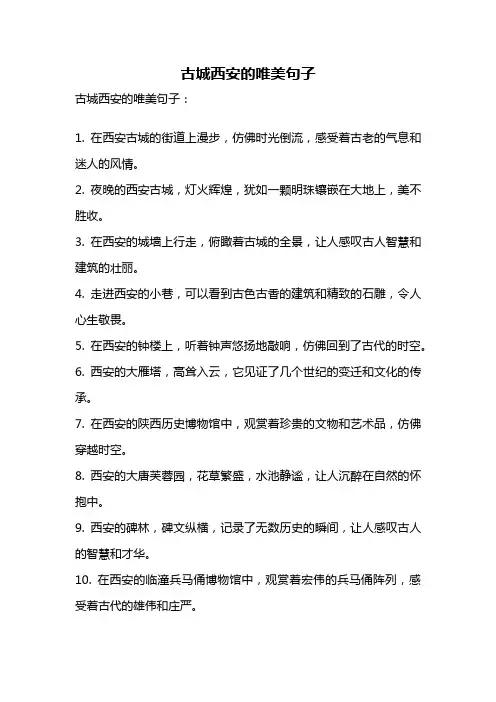 古城西安的唯美句子

古城西安的唯美句子：

1. 在西安古城的街道上漫步，仿佛时光倒流，感受着古老的气息和迷人的风情。

2. 夜晚的西安古城，灯火辉煌，犹如一颗明珠镶嵌在大地上，美不胜收。

3. 在西安的城墙上行走，俯瞰着古城的全景，让人感叹古人智慧和建筑的壮丽。

4. 走进西安的小巷，可以看到古色古香的建筑和精致的石雕，令人心生敬畏。

5. 在西安的钟楼上，听着钟声悠扬地敲响，仿佛回到了古代的时空。

6. 西安的大雁塔，高耸入云，它见证了几个世纪的变迁和文化的传承。

7. 在西安的陕西历史博物馆中，观赏着珍贵的文物和艺术品，仿佛穿越时空。

8. 西安的大唐芙蓉园，花草繁盛，水池静谧，让人沉醉在自然的怀抱中。

9. 西安的碑林，碑文纵横，记录了无数历史的瞬间，让人感叹古人的智慧和才华。

10. 在西安的临潼兵马俑博物馆中，观赏着宏伟的兵马俑阵列，感受着古代的雄伟和庄严。